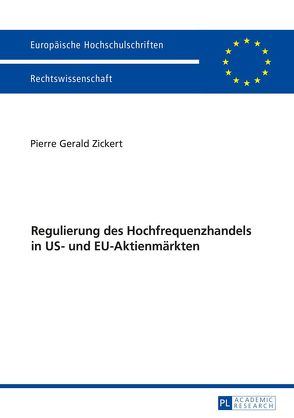 Europäische Hochschulschriften

Rechtswissenschaft

Pierre Gerald Zickert

Regulierung des Hochfrequenzhandels in US- und EU-Aktienmärkten

PL ACADEMIC RESEARCH